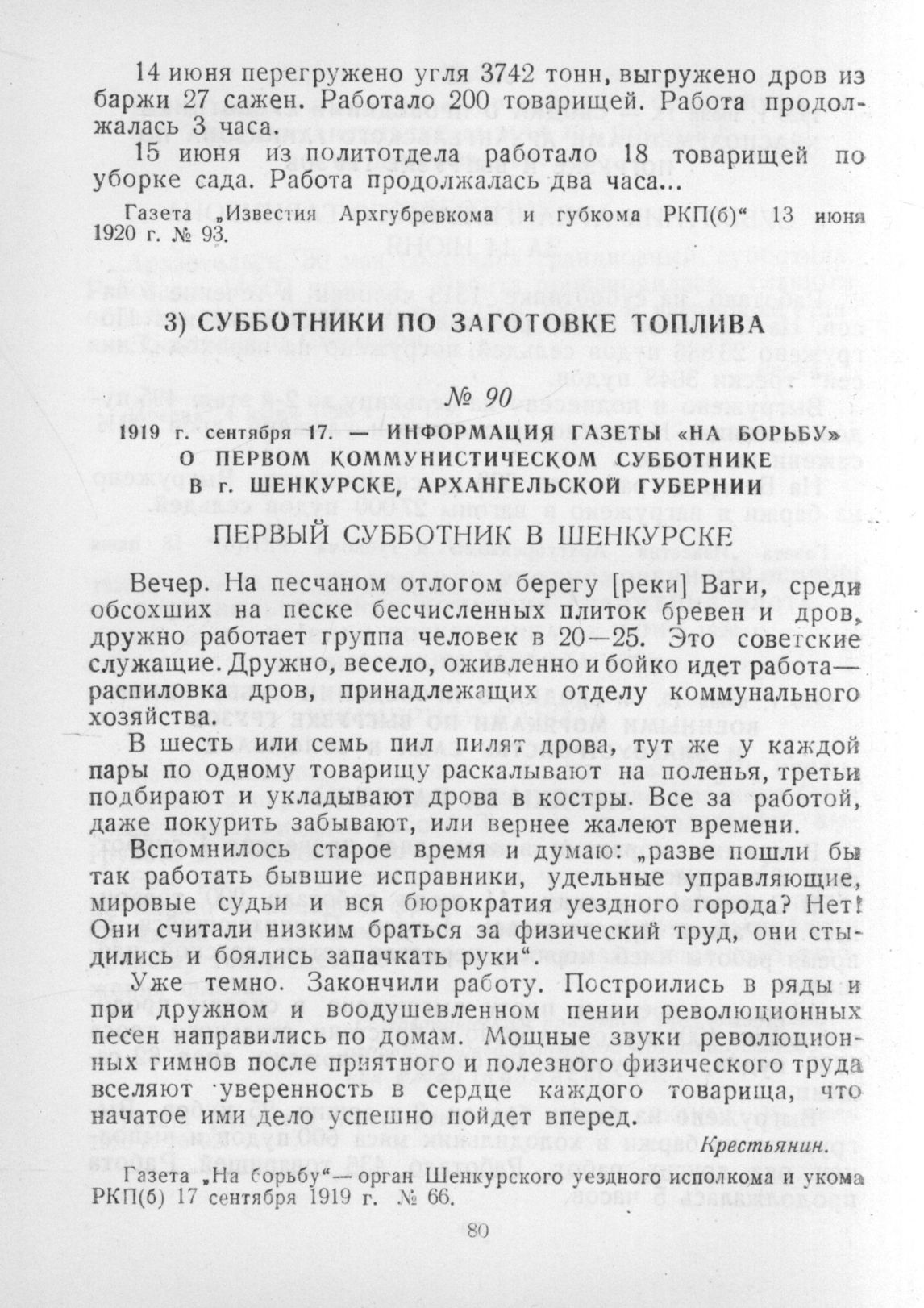 14 июня перегружено угля 3742 тонн, выгружено дров из баржи 27 сажен. Работало 200 товарищей. Работа продолжалась 3 часа.

15 июня из политотдела работало 18 товарищей по уборке сада. Работа продолжалась два часа...

Газета „Известия Архгубревкома и губкома РКП(б)“ 13 июня 1920 г. № 93.

3) СУББОТНИКИ ПО ЗАГОТОВКЕ ТОПЛИВА

№ 90

1919 г. сентября 17. — ИНФОРМАЦИЯ ГАЗЕТЫ «НА БОРЬБУ» О ПЕРВОМ КОММУНИСТИЧЕСКОМ СУББОТНИКЕ В г. ШЕНКУРСКЕ, АРХАНГЕЛЬСКОЙ ГУБЕРНИИ

ПЕРВЫЙ СУББОТНИК В ШЕНКУРСКЕ

Вечер. На песчаном отлогом берегу [реки] Ваги, среди обсохших на песке бесчисленных плиток бревен и дров, дружно работает группа человек в 20—25. Это советские служащие. Дружно, весело, оживленно и бойко идет работа— распиловка дров, принадлежащих отделу коммунального хозяйства.

В шесть или семь пил пилят дрова, тут же у каждой пары по одному товарищу раскалывают на поленья, третьи подбирают и укладывают дрова в костры. Все за работой, даже покурить забывают, или вернее жалеют времени.

Вспомнилось старое время и думаю: „разве пошли бы так работать бывшие исправники, удельные управляющие, мировые судьи и вся бюрократия уездного города? Нет! Они считали низким браться за физический труд, они стыдились и боялись запачкать руки“.

Уже темно. Закончили работу. Построились в ряды и при дружном и воодушевленном пении революционных песен направились по домам. Мощные звуки революционных гимнов после приятного и полезного физического труда вселяют уверенность в сердце каждого товарища, что начатое ими дело успешно пойдет вперед.

Крестьянин.

Газета „На борьбу“— орган Шенкурского уездного исполкома и укома РКП(б) 17 сентября 1919 г. № 66.

80